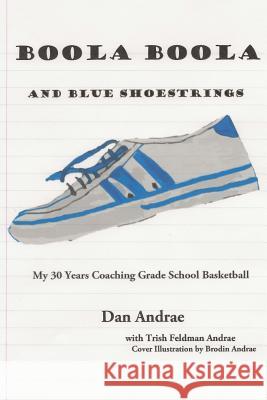 BOOLA BOOLA

AND BLUE SHOESTRINGS

My 30 Years Coaching Grade School Basketball

Dan Andrae

with Trish Feldman Andrae
Cover Illustration by Brodin Andrae

Kraina Książek